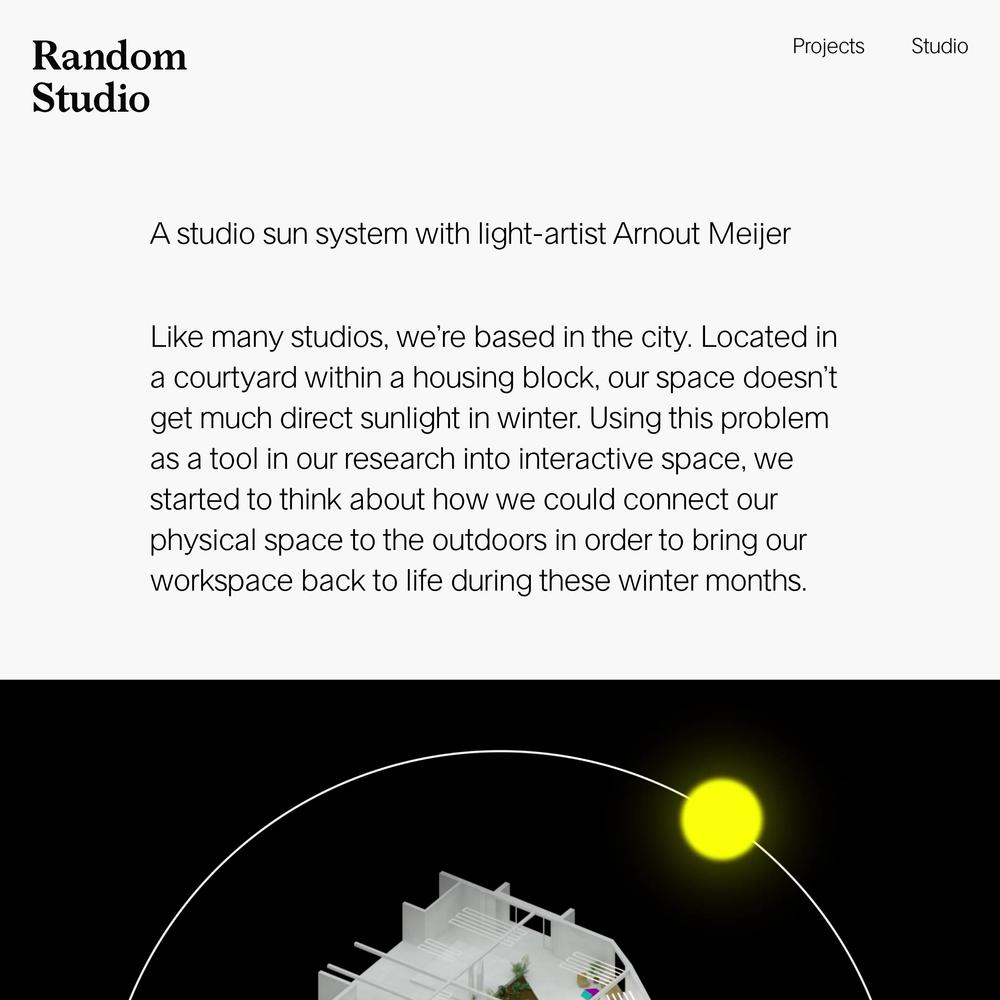 Random Studio

Projects Studio

A studio sun system with light-artist Arnout Meijer

Like many studios, we're based in the city. Located in a courtyard within a housing block, our space doesn't get much direct sunlight in winter. Using this problem as a tool in our research into interactive space, we started to think about how we could connect our physical space to the outdoors in order to bring our workspace back to life during these winter months.